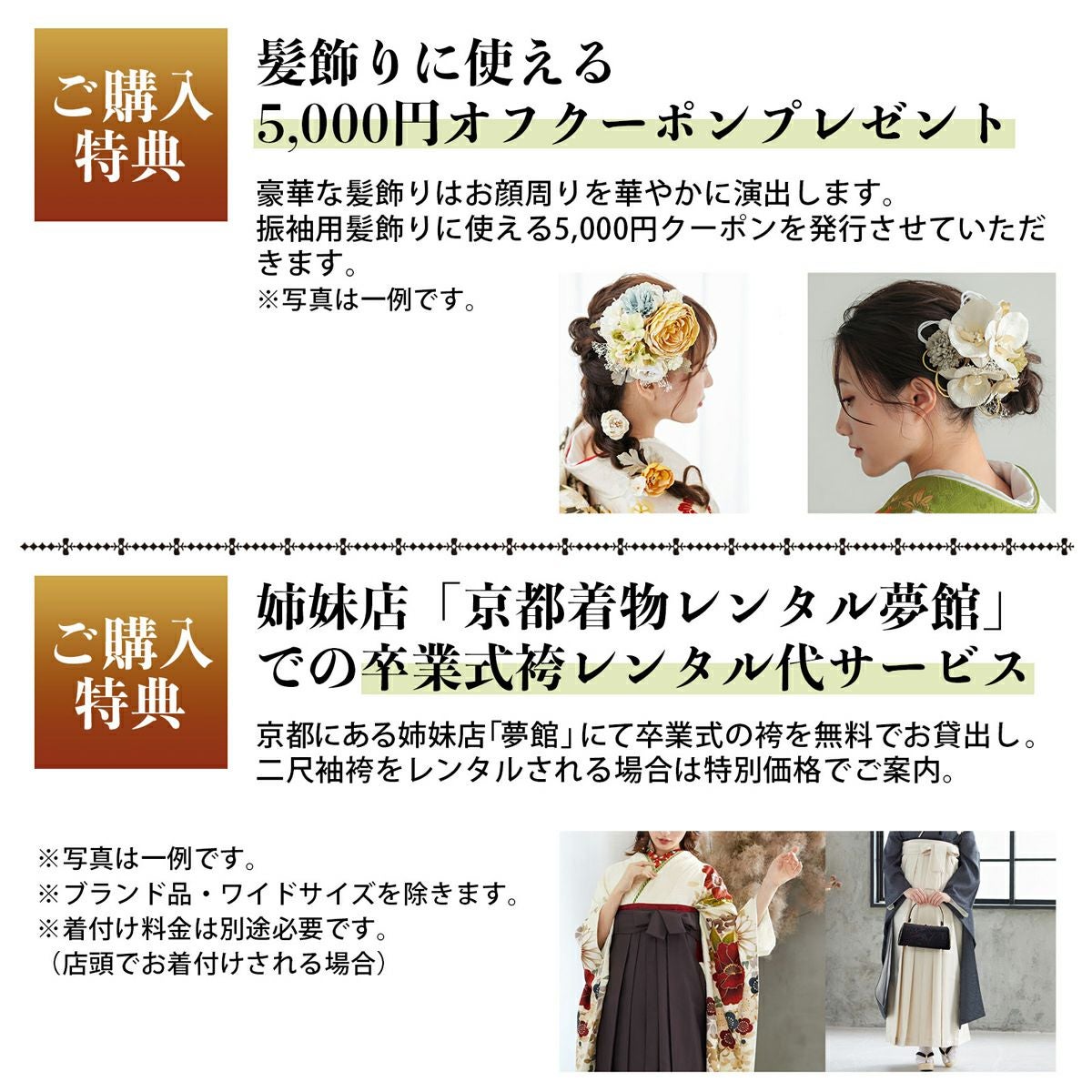 ご購入特典

髪飾りに使える
5,000円オフクーポンプレゼント

豪華な髪飾りはお顔周りを華やかに演出します。
振袖用髪飾りに使える5,000円クーポンを発行させていただきます。
※写真は一例です。

ご購入特典

姉妹店「京都着物レンタル夢館」
での卒業式袴レンタル代サービス

京都にある姉妹店「夢館」にて卒業式の袴を無料でお貸出し。
二尺袖袴をレンタルされる場合は特別価格でご案内。

※写真は一例です。
※ブランド品・ワイドサイズを除きます。
※着付け料金は別途必要です。
（店頭でお着付けされる場合）